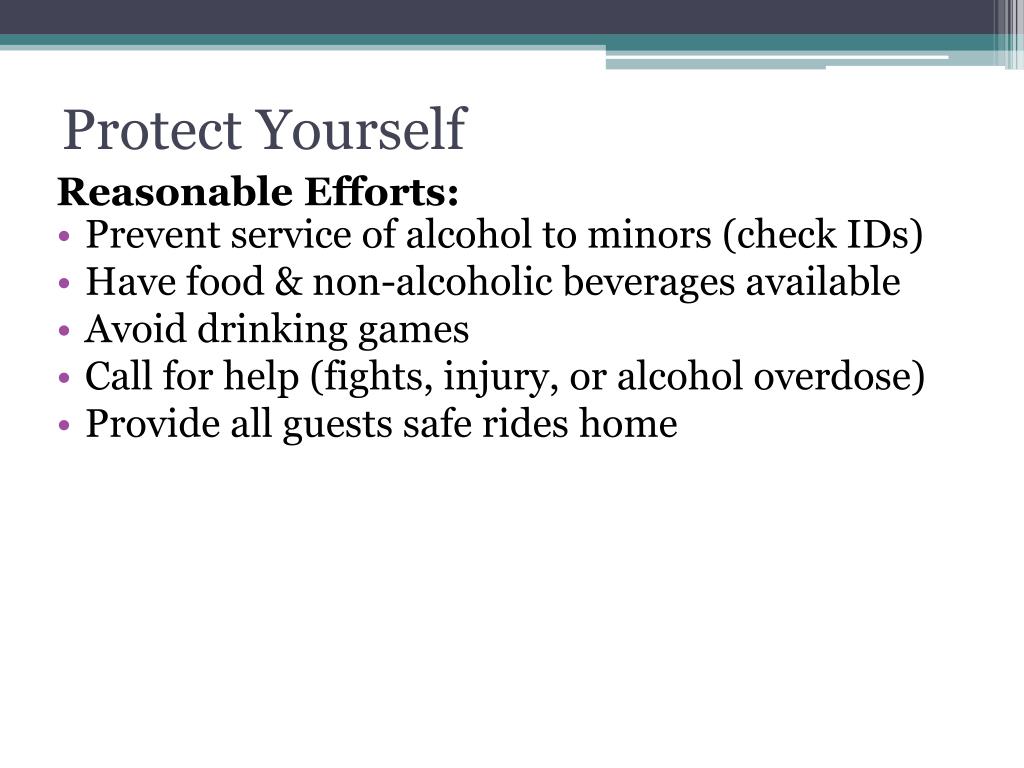 Protect Yourself

Reasonable Efforts:

• Prevent service of alcohol to minors (check IDs)
• Have food & non-alcoholic beverages available
• Avoid drinking games
• Call for help (fights, injury, or alcohol overdose)
• Provide all guests safe rides home